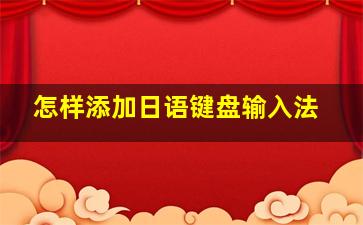 怎样添加日语键盘输入法